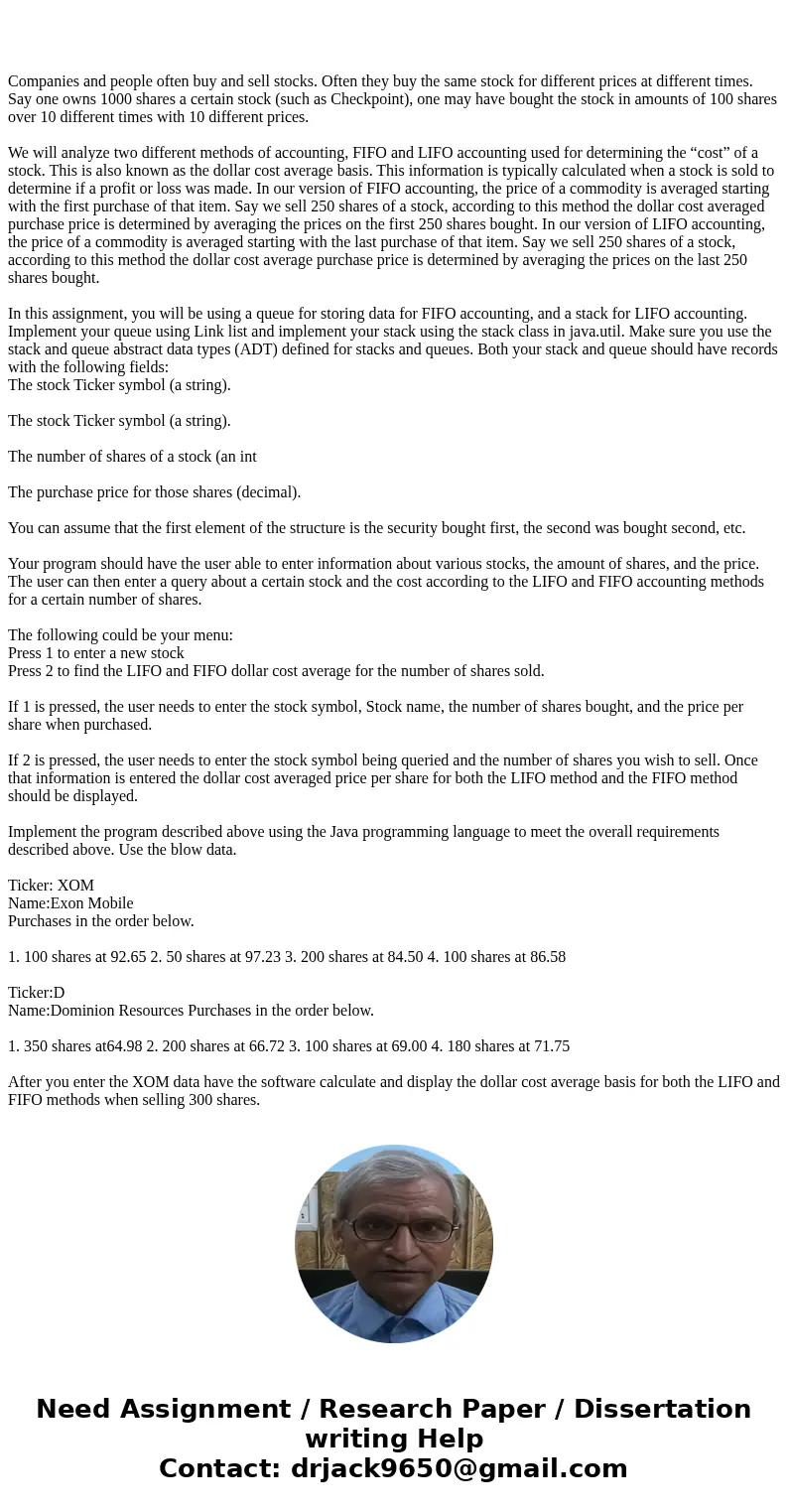 Companies and people often buy and sell stocks. Often they buy the same stock for different prices at different times. Say one owns 1000 shares a certain stock (such as Checkpoint), one may have bought the stock in amounts of 100 shares over 10 different times with 10 different prices.

We will analyze two different methods of accounting, FIFO and LIFO accounting used for determining the “cost” of a stock. This is also known as the dollar cost average basis. This information is typically calculated when a stock is sold to determine if a profit or loss was made. In our version of FIFO accounting, the price of a commodity is averaged starting with the first purchase of that item. Say we sell 250 shares of a stock, according to this method the dollar cost averaged purchase price is determined by averaging the prices on the first 250 shares bought. In our version of LIFO accounting, the price of a commodity is averaged starting with the last purchase of that item. Say we sell 250 shares of a stock, according to this method the dollar cost average purchase price is determined by averaging the prices on the last 250 shares bought.

In this assignment, you will be using a queue for storing data for FIFO accounting, and a stack for LIFO accounting. Implement your queue using Link list and implement your stack using the stack class in java.util. Make sure you use the stack and queue abstract data types (ADT) defined for stacks and queues. Both your stack and queue should have records with the following fields:
The stock Ticker symbol (a string).

The stock Ticker symbol (a string).

The number of shares of a stock (an int

The purchase price for those shares (decimal).

You can assume that the first element of the structure is the security bought first, the second was bought second, etc.

Your program should have the user able to enter information about various stocks, the amount of shares, and the price. The user can then enter a query about a certain stock and the cost according to the LIFO and FIFO accounting methods for a certain number of shares.

The following could be your menu:
Press 1 to enter a new stock
Press 2 to find the LIFO and FIFO dollar cost average for the number of shares sold.

If 1 is pressed, the user needs to enter the stock symbol, Stock name, the number of shares bought, and the price per share when purchased.

If 2 is pressed, the user needs to enter the stock symbol being queried and the number of shares you wish to sell. Once that information is entered the dollar cost averaged price per share for both the LIFO method and the FIFO method should be displayed.

Implement the program described above using the Java programming language to meet the overall requirements described above. Use the blow data.

Ticker: XOM
Name:Exon Mobile
Purchases in the order below.

1. 100 shares at 92.65 2. 50 shares at 97.23 3. 200 shares at 84.50 4. 100 shares at 86.58

Ticker:D
Name:Dominion Resources Purchases in the order below.

1. 350 shares at64.98 2. 200 shares at 66.72 3. 100 shares at 69.00 4. 180 shares at 71.75

After you enter the XOM data have the software calculate and display the dollar cost average basis for both the LIFO and FIFO methods when selling 300 shares.

Need Assignment / Research Paper / Dissertation writing Help
Contact: drjack9650@gmail.com